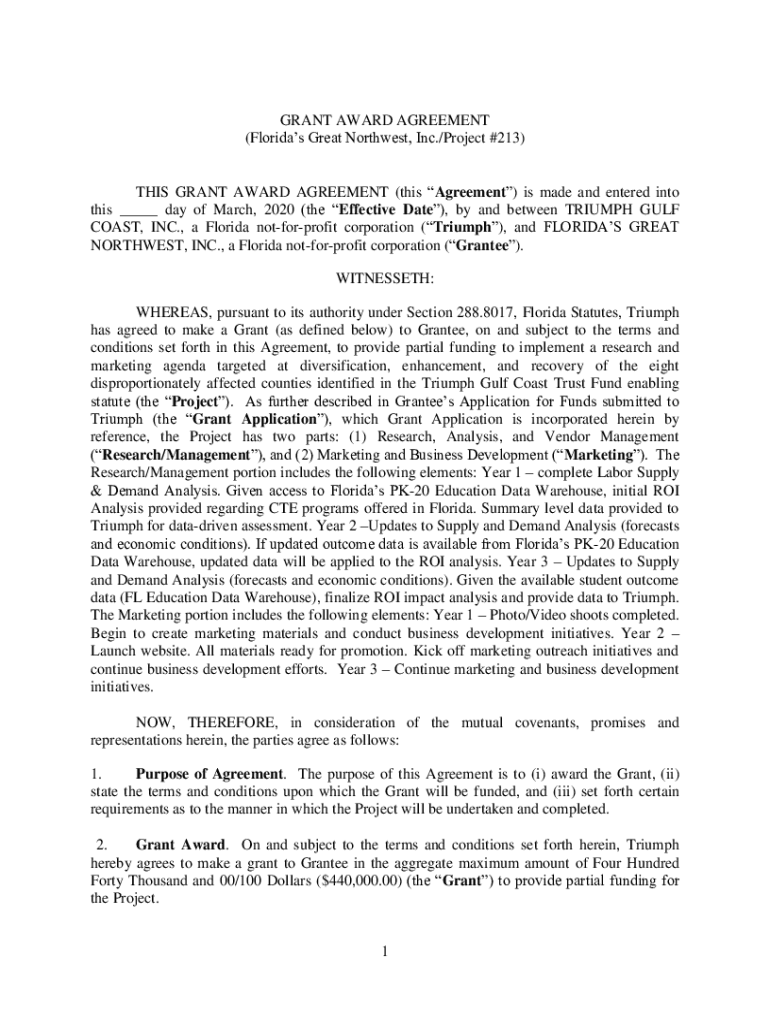 GRANT AWARD AGREEMENT
(Florida's Great Northwest, Inc./Project #213)

THIS GRANT AWARD AGREEMENT (this "Agreement") is made and entered into this _____ day of March, 2020 (the "Effective Date"), by and between TRIUMPH GULF COAST, INC., a Florida not-for-profit corporation ("Triumph"), and FLORIDA'S GREAT NORTHWEST, INC., a Florida not-for-profit corporation ("Grantee").

WITNESSETH:

WHEREAS, pursuant to its authority under Section 288.8017, Florida Statutes, Triumph has agreed to make a Grant (as defined below) to Grantee, on and subject to the terms and conditions set forth in this Agreement, to provide partial funding to implement a research and marketing agenda targeted at diversification, enhancement, and recovery of the eight disproportionately affected counties identified in the Triumph Gulf Coast Trust Fund enabling statute (the "Project"). As further described in Grantee's Application for Funds submitted to Triumph (the "Grant Application"), which Grant Application is incorporated herein by reference, the Project has two parts: (1) Research, Analysis, and Vendor Management ("Research/Management"), and (2) Marketing and Business Development ("Marketing"). The Research/Management portion includes the following elements: Year 1 – complete Labor Supply & Demand Analysis. Given access to Florida's PK-20 Education Data Warehouse, initial ROI Analysis provided regarding CTE programs offered in Florida. Summary level data provided to Triumph for data-driven assessment. Year 2 –Updates to Supply and Demand Analysis (forecasts and economic conditions). If updated outcome data is available from Florida's PK-20 Education Data Warehouse, updated data will be applied to the ROI analysis. Year 3 – Updates to Supply and Demand Analysis (forecasts and economic conditions). Given the available student outcome data (FL Education Data Warehouse), finalize ROI impact analysis and provide data to Triumph. The Marketing portion includes the following elements: Year 1 – Photo/Video shoots completed. Begin to create marketing materials and conduct business development initiatives. Year 2 – Launch website. All materials ready for promotion. Kick off marketing outreach initiatives and continue business development efforts. Year 3 – Continue marketing and business development initiatives.

NOW, THEREFORE, in consideration of the mutual covenants, promises and representations herein, the parties agree as follows:

1. Purpose of Agreement. The purpose of this Agreement is to (i) award the Grant, (ii) state the terms and conditions upon which the Grant will be funded, and (iii) set forth certain requirements as to the manner in which the Project will be undertaken and completed.

2. Grant Award. On and subject to the terms and conditions set forth herein, Triumph hereby agrees to make a grant to Grantee in the aggregate maximum amount of Four Hundred Forty Thousand and 00/100 Dollars ($440,000.00) (the "Grant") to provide partial funding for the Project.

1